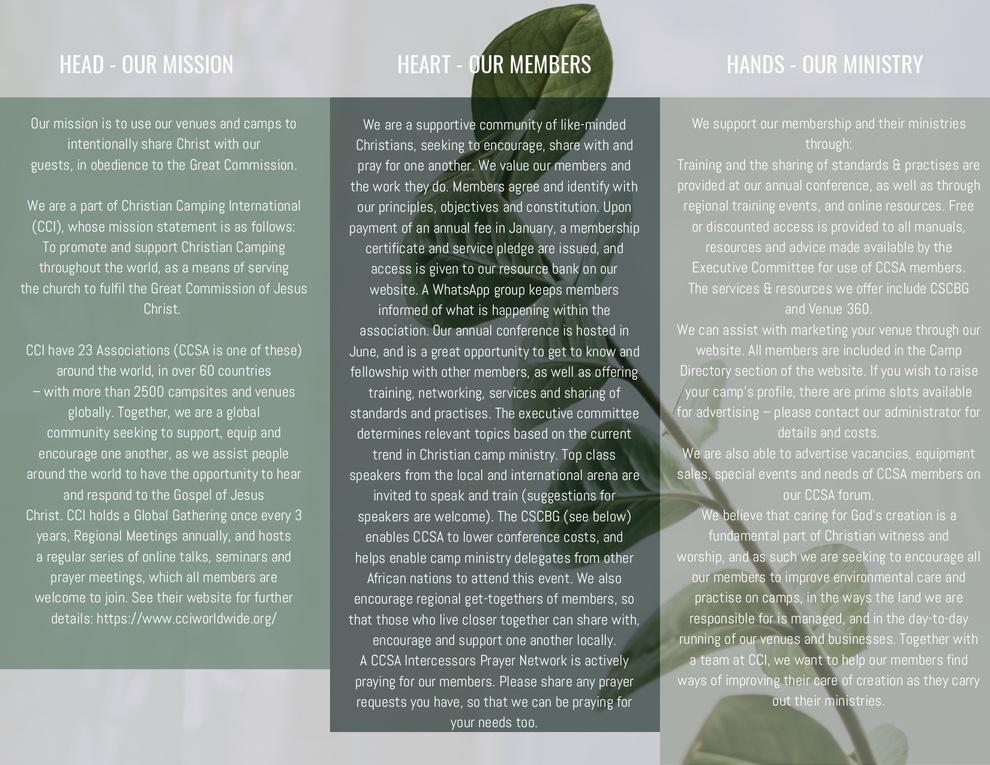 HEAD - OUR MISSION

Our mission is to use our venues and camps to intentionally share Christ with our guests, in obedience to the Great Commission.

We are a part of Christian Camping International (CCI), whose mission statement is as follows: To promote and support Christian Camping throughout the world, as a means of serving the church to fulfil the Great Commission of Jesus Christ.

CCI have 23 Associations (CCSA is one of these) around the world, in over 60 countries – with more than 2500 campsites and venues globally. Together, we are a global community seeking to support, equip and encourage one another, as we assist people around the world to have the opportunity to hear and respond to the Gospel of Jesus Christ. CCI holds a Global Gathering once every 3 years, Regional Meetings annually, and hosts a regular series of online talks, seminars and prayer meetings, which all members are welcome to join. See their website for further details: https://www.cciworldwide.org/

HEART - OUR MEMBERS

We are a supportive community of like-minded Christians, seeking to encourage, share with and pray for one another. We value our members and the work they do. Members agree and identify with our principles, objectives and constitution. Upon payment of an annual fee in January, a membership certificate and service pledge are issued, and access is given to our resource bank on our website. A WhatsApp group keeps members informed of what is happening within the association. Our annual conference is hosted in June, and is a great opportunity to get to know and fellowship with other members, as well as offering training, networking, services and sharing of standards and practises. The executive committee determines relevant topics based on the current trend in Christian camp ministry. Top class speakers from the local and international arena are invited to speak and train (suggestions for speakers are welcome). The CSCBG (see below) enables CCSA to lower conference costs, and helps enable camp ministry delegates from other African nations to attend this event. We also encourage regional get-togethers of members, so that those who live closer together can share with, encourage and support one another locally.
A CCSA Intercessors Prayer Network is actively praying for our members. Please share any prayer requests you have, so that we can be praying for your needs too.

HANDS - OUR MINISTRY

We support our membership and their ministries through:
Training and the sharing of standards & practises are provided at our annual conference, as well as through regional training events, and online resources. Free or discounted access is provided to all manuals, resources and advice made available by the Executive Committee for use of CCSA members.
The services & resources we offer include CSCBG and Venue 360.
We can assist with marketing your venue through our website. All members are included in the Camp Directory section of the website. If you wish to raise your camp's profile, there are prime slots available for advertising – please contact our administrator for details and costs.
We are also able to advertise vacancies, equipment sales, special events and needs of CCSA members on our CCSA forum.
We believe that caring for God's creation is a fundamental part of Christian witness and worship, and as such we are seeking to encourage all our members to improve environmental care and practise on camps, in the ways the land we are responsible for is managed, and in the day-to-day running of our venues and businesses. Together with a team at CCI, we want to help our members find ways of improving their care of creation as they carry out their ministries.